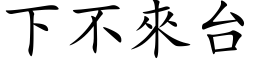 下不來台